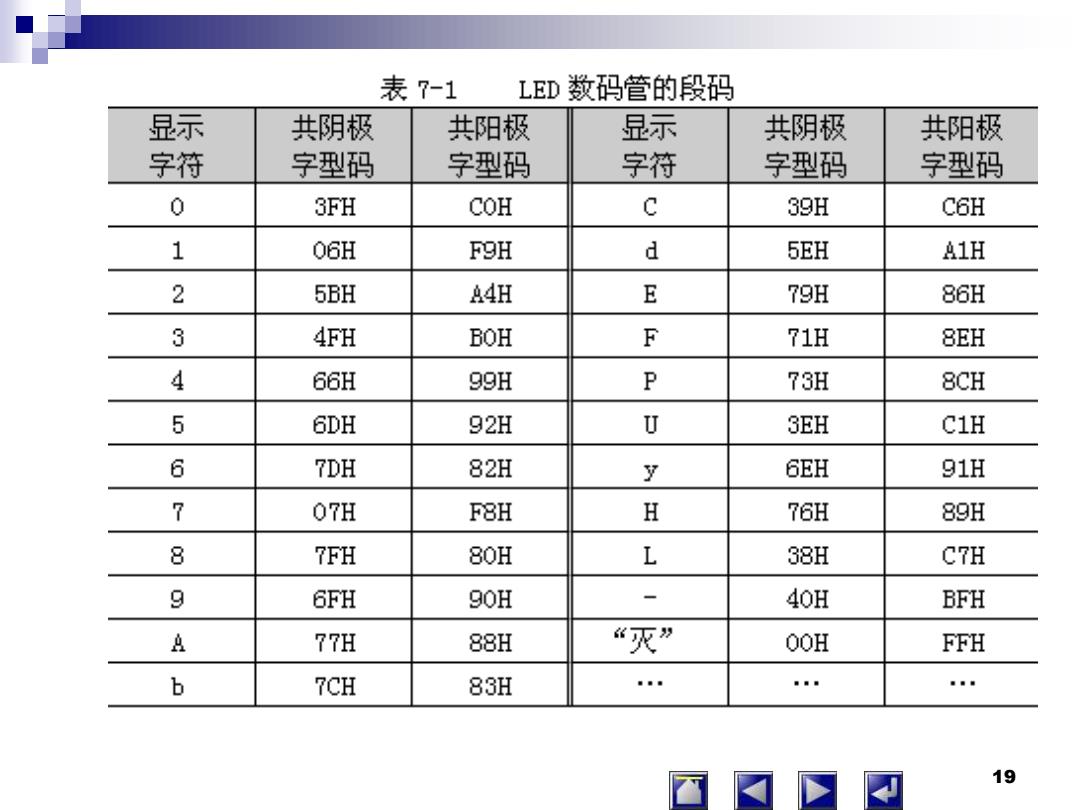 表 7-1 LED 数码管的段码

| 显示字符 | 共阴极字型码 | 共阳极字型码 | 显示字符 | 共阴极字型码 | 共阳极字型码 |
|---|---|---|---|---|---|
| 0 | 3FH | C0H | C | 39H | C6H |
| 1 | 06H | F9H | d | 5EH | A1H |
| 2 | 5BH | A4H | E | 79H | 86H |
| 3 | 4FH | B0H | F | 71H | 8EH |
| 4 | 66H | 99H | P | 73H | 8CH |
| 5 | 6DH | 92H | U | 3EH | C1H |
| 6 | 7DH | 82H | y | 6EH | 91H |
| 7 | 07H | F8H | H | 76H | 89H |
| 8 | 7FH | 80H | L | 38H | C7H |
| 9 | 6FH | 90H | - | 40H | BFH |
| A | 77H | 88H | “灭” | 00H | FFH |
| b | 7CH | 83H | … | … | … |

19